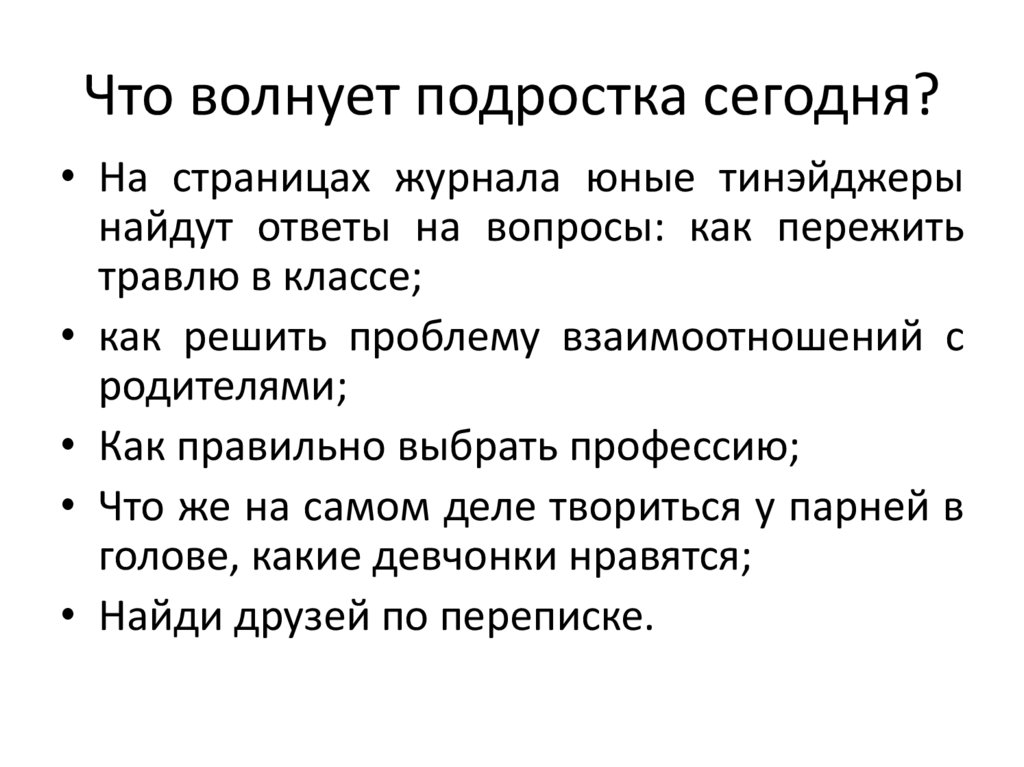 Что волнует подростка сегодня?

• На страницах журнала юные тинэйджеры найдут ответы на вопросы: как пережить травлю в классе;
• как решить проблему взаимоотношений с родителями;
• Как правильно выбрать профессию;
• Что же на самом деле твориться у парней в голове, какие девчонки нравятся;
• Найди друзей по переписке.